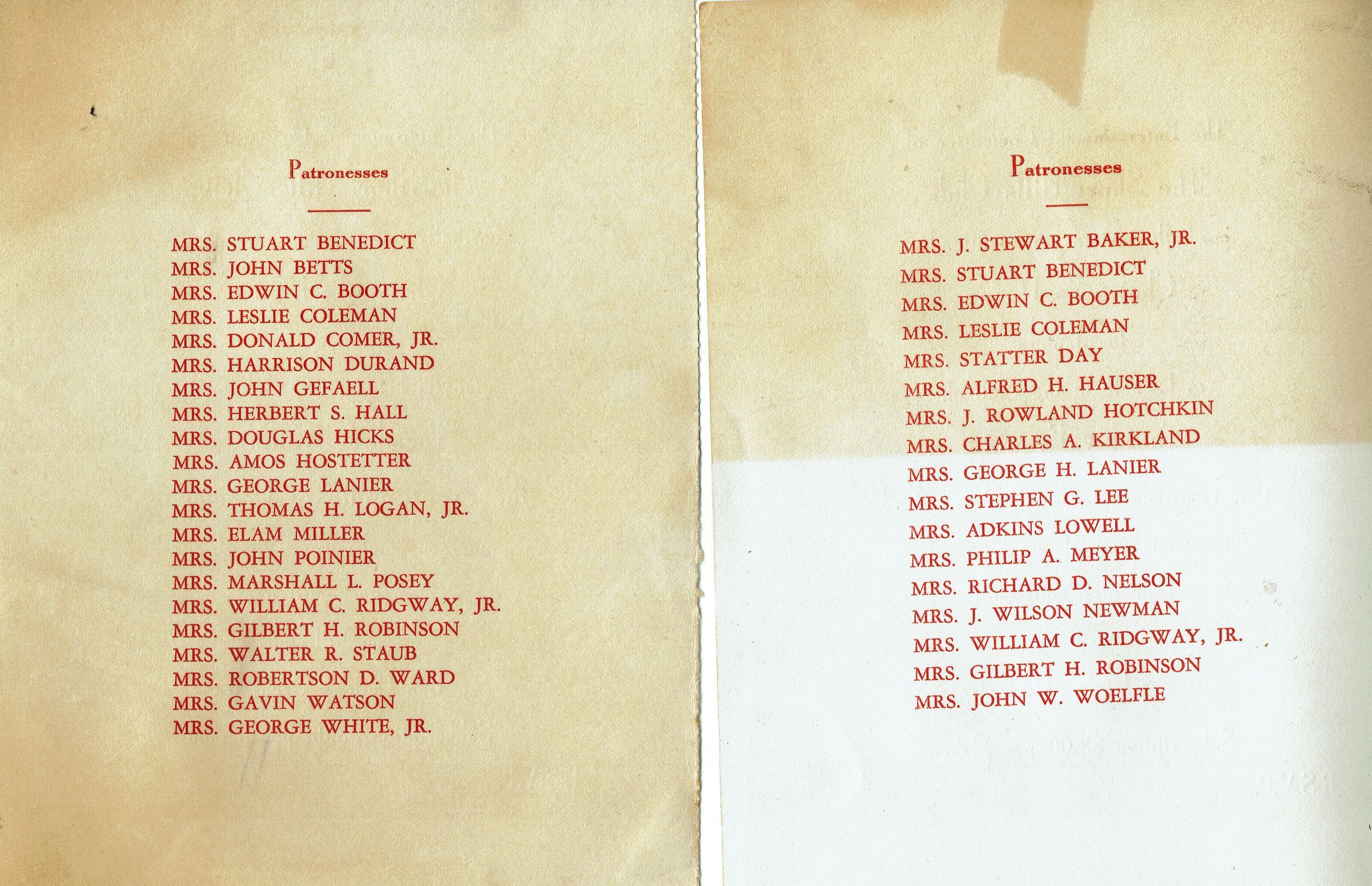 Patronesses

MRS. STUART BENEDICT
MRS. JOHN BETTS
MRS. EDWIN C. BOOTH
MRS. LESLIE COLEMAN
MRS. DONALD COMER, JR.
MRS. HARRISON DURAND
MRS. JOHN GEFAELL
MRS. HERBERT S. HALL
MRS. DOUGLAS HICKS
MRS. AMOS HOSTETTER
MRS. GEORGE LANIER
MRS. THOMAS H. LOGAN, JR.
MRS. ELAM MILLER
MRS. JOHN POINIER
MRS. MARSHALL L. POSEY
MRS. WILLIAM C. RIDGWAY, JR.
MRS. GILBERT H. ROBINSON
MRS. WALTER R. STAUB
MRS. ROBERTSON D. WARD
MRS. GAVIN WATSON
MRS. GEORGE WHITE, JR.

Patronesses

MRS. J. STEWART BAKER, JR.
MRS. STUART BENEDICT
MRS. EDWIN C. BOOTH
MRS. LESLIE COLEMAN
MRS. STATTER DAY
MRS. ALFRED H. HAUSER
MRS. J. ROWLAND HOTCHKIN
MRS. CHARLES A. KIRKLAND
MRS. GEORGE H. LANIER
MRS. STEPHEN G. LEE
MRS. ADKINS LOWELL
MRS. PHILIP A. MEYER
MRS. RICHARD D. NELSON
MRS. J. WILSON NEWMAN
MRS. WILLIAM C. RIDGWAY, JR.
MRS. GILBERT H. ROBINSON
MRS. JOHN W. WOELFLE